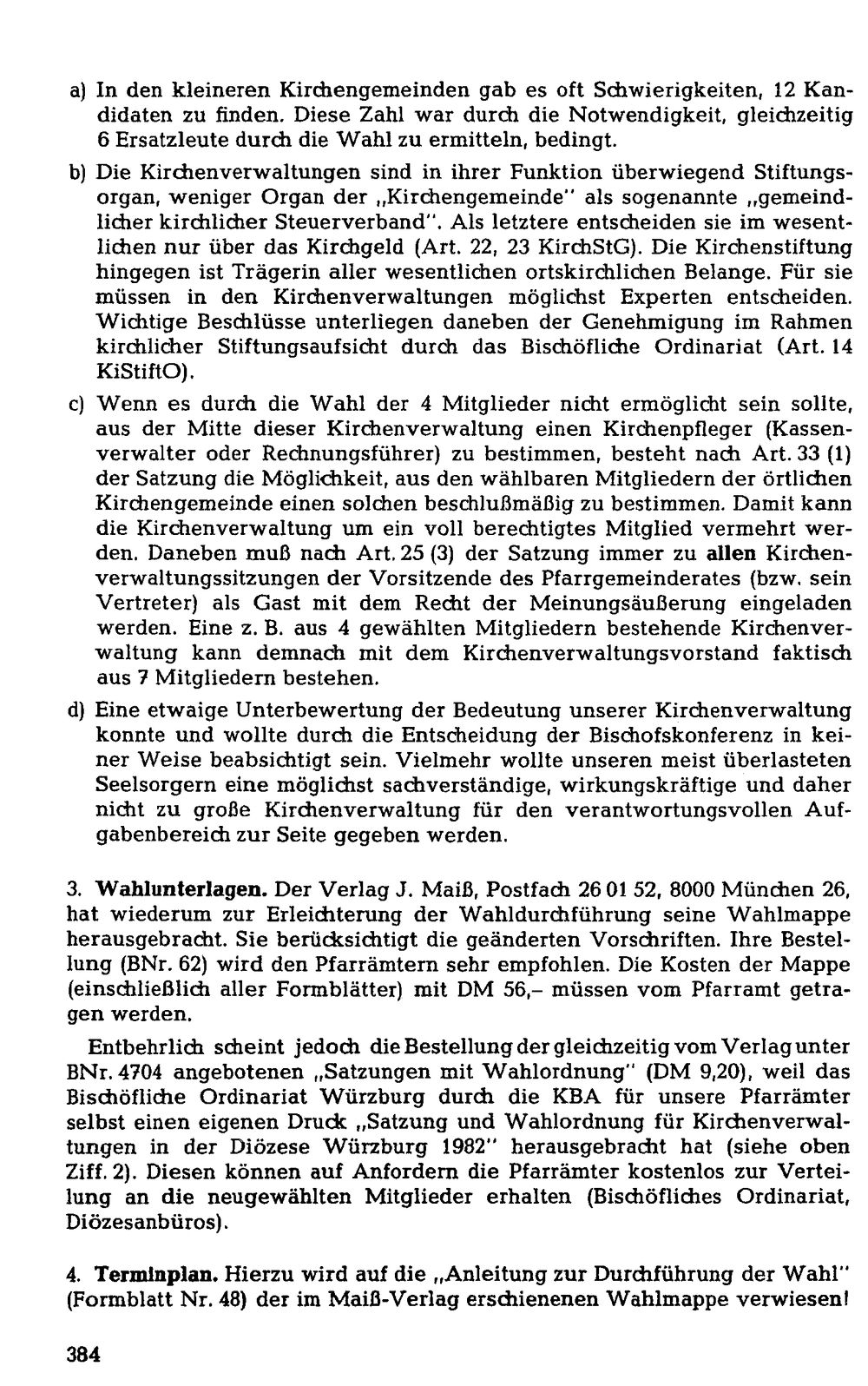 a) In den kleineren Kirchengemeinden gab es oft Schwierigkeiten, 12 Kandidaten zu finden. Diese Zahl war durch die Notwendigkeit, gleichzeitig 6 Ersatzleute durch die Wahl zu ermitteln, bedingt.

b) Die Kirchenverwaltungen sind in ihrer Funktion überwiegend Stiftungsorgan, weniger Organ der „Kirchengemeinde" als sogenannte „gemeindlicher kirchlicher Steuerverband". Als letztere entscheiden sie im wesentlichen nur über das Kirchgeld (Art. 22, 23 KirchStG). Die Kirchenstiftung hingegen ist Trägerin aller wesentlichen ortskirchlichen Belange. Für sie müssen in den Kirchenverwaltungen möglichst Experten entscheiden. Wichtige Beschlüsse unterliegen daneben der Genehmigung im Rahmen kirchlicher Stiftungsaufsicht durch das Bischöfliche Ordinariat (Art. 14 KiStiftO).

c) Wenn es durch die Wahl der 4 Mitglieder nicht ermöglicht sein sollte, aus der Mitte dieser Kirchenverwaltung einen Kirchenpfleger (Kassenverwalter oder Rechnungsführer) zu bestimmen, besteht nach Art. 33 (1) der Satzung die Möglichkeit, aus den wählbaren Mitgliedern der örtlichen Kirchengemeinde einen solchen beschlußmäßig zu bestimmen. Damit kann die Kirchenverwaltung um ein voll berechtigtes Mitglied vermehrt werden. Daneben muß nach Art. 25 (3) der Satzung immer zu allen Kirchenverwaltungssitzungen der Vorsitzende des Pfarrgemeinderates (bzw. sein Vertreter) als Gast mit dem Recht der Meinungsäußerung eingeladen werden. Eine z. B. aus 4 gewählten Mitgliedern bestehende Kirchenverwaltung kann demnach mit dem Kirchenverwaltungsvorstand faktisch aus 7 Mitgliedern bestehen.

d) Eine etwaige Unterbewertung der Bedeutung unserer Kirchenverwaltung konnte und wollte durch die Entscheidung der Bischofskonferenz in keiner Weise beabsichtigt sein. Vielmehr wollte unseren meist überlasteten Seelsorgern eine möglichst sachverständige, wirkungskräftige und daher nicht zu große Kirchenverwaltung für den verantwortungsvollen Aufgabenbereich zur Seite gegeben werden.

3. Wahlunterlagen. Der Verlag J. Maiß, Postfach 26 01 52, 8000 München 26, hat wiederum zur Erleichterung der Wahldurchführung seine Wahlmappe herausgebracht. Sie berücksichtigt die geänderten Vorschriften. Ihre Bestellung (BNr. 62) wird den Pfarrämtern sehr empfohlen. Die Kosten der Mappe (einschließlich aller Formblätter) mit DM 56,– müssen vom Pfarramt getragen werden.

Entbehrlich scheint jedoch die Bestellung der gleichzeitig vom Verlag unter BNr. 4704 angebotenen „Satzungen mit Wahlordnung" (DM 9,20), weil das Bischöfliche Ordinariat Würzburg durch die KBA für unsere Pfarrämter selbst einen eigenen Druck „Satzung und Wahlordnung für Kirchenverwaltungen in der Diözese Würzburg 1982" herausgebracht hat (siehe oben Ziff. 2). Diesen können auf Anfordern die Pfarrämter kostenlos zur Verteilung an die neugewählten Mitglieder erhalten (Bischöfliches Ordinariat, Diözesanbüros).

4. Terminplan. Hierzu wird auf die „Anleitung zur Durchführung der Wahl" (Formblatt Nr. 48) der im Maiß-Verlag erschienenen Wahlmappe verwiesen!

384